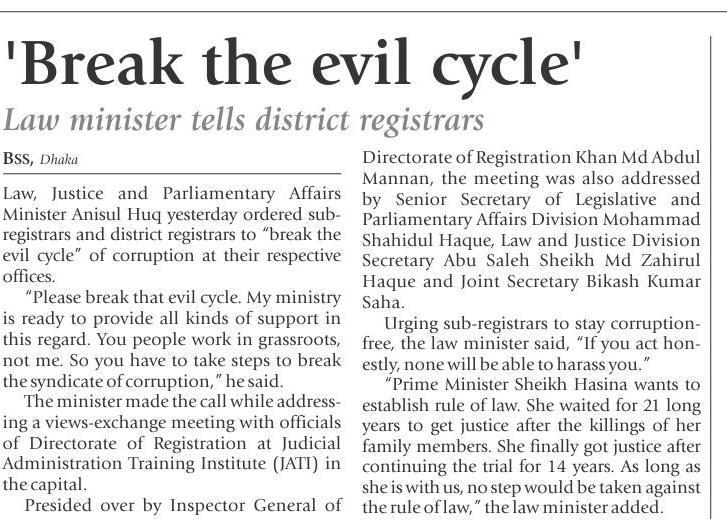 'Break the evil cycle'

Law minister tells district registrars

BSS, Dhaka

Law, Justice and Parliamentary Affairs Minister Anisul Huq yesterday ordered sub-registrars and district registrars to "break the evil cycle" of corruption at their respective offices.

"Please break that evil cycle. My ministry is ready to provide all kinds of support in this regard. You people work in grassroots, not me. So you have to take steps to break the syndicate of corruption," he said.

The minister made the call while addressing a views-exchange meeting with officials of Directorate of Registration at Judicial Administration Training Institute (JATI) in the capital.

Presided over by Inspector General of Directorate of Registration Khan Md Abdul Mannan, the meeting was also addressed by Senior Secretary of Legislative and Parliamentary Affairs Division Mohammad Shahidul Haque, Law and Justice Division Secretary Abu Saleh Sheikh Md Zahirul Haque and Joint Secretary Bikash Kumar Saha.

Urging sub-registrars to stay corruption-free, the law minister said, "If you act honestly, none will be able to harass you."

"Prime Minister Sheikh Hasina wants to establish rule of law. She waited for 21 long years to get justice after the killings of her family members. She finally got justice after continuing the trial for 14 years. As long as she is with us, no step would be taken against the rule of law," the law minister added.